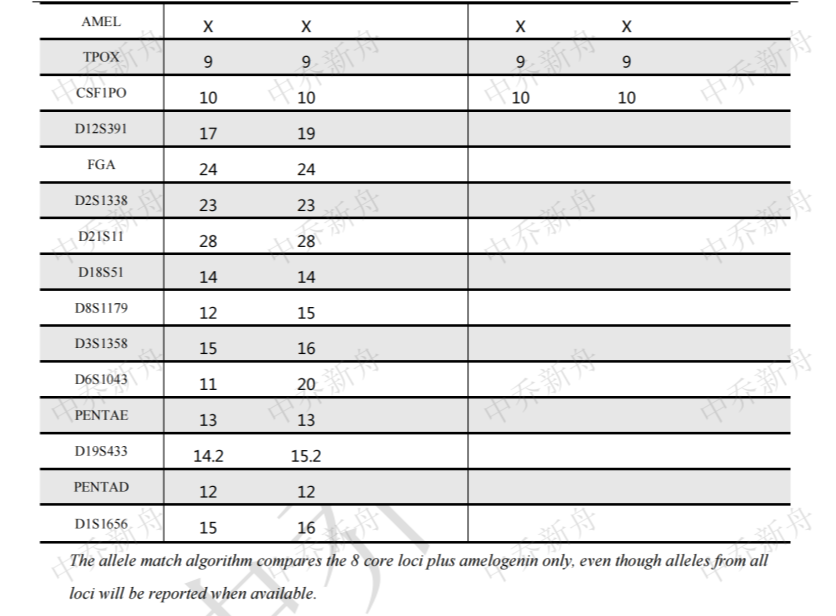 | AMEL | X | X | X | X |
|---|---|---|---|---|
| TPOX | 9 | 9 | 9 | 9 |
| CSF1PO | 10 | 10 | 10 | 10 |
| D12S391 | 17 | 19 | | |
| FGA | 24 | 24 | | |
| D2S1338 | 23 | 23 | | |
| D21S11 | 28 | 28 | | |
| D18S51 | 14 | 14 | | |
| D8S1179 | 12 | 15 | | |
| D3S1358 | 15 | 16 | | |
| D6S1043 | 11 | 20 | | |
| PENTAE | 13 | 13 | | |
| D19S433 | 14.2 | 15.2 | | |
| PENTAD | 12 | 12 | | |
| D1S1656 | 15 | 16 | | |

中乔新舟

The allele match algorithm compares the 8 core loci plus amelogenin only, even though alleles from all loci will be reported when available.